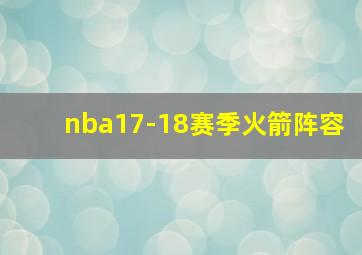 nba17-18赛季火箭阵容